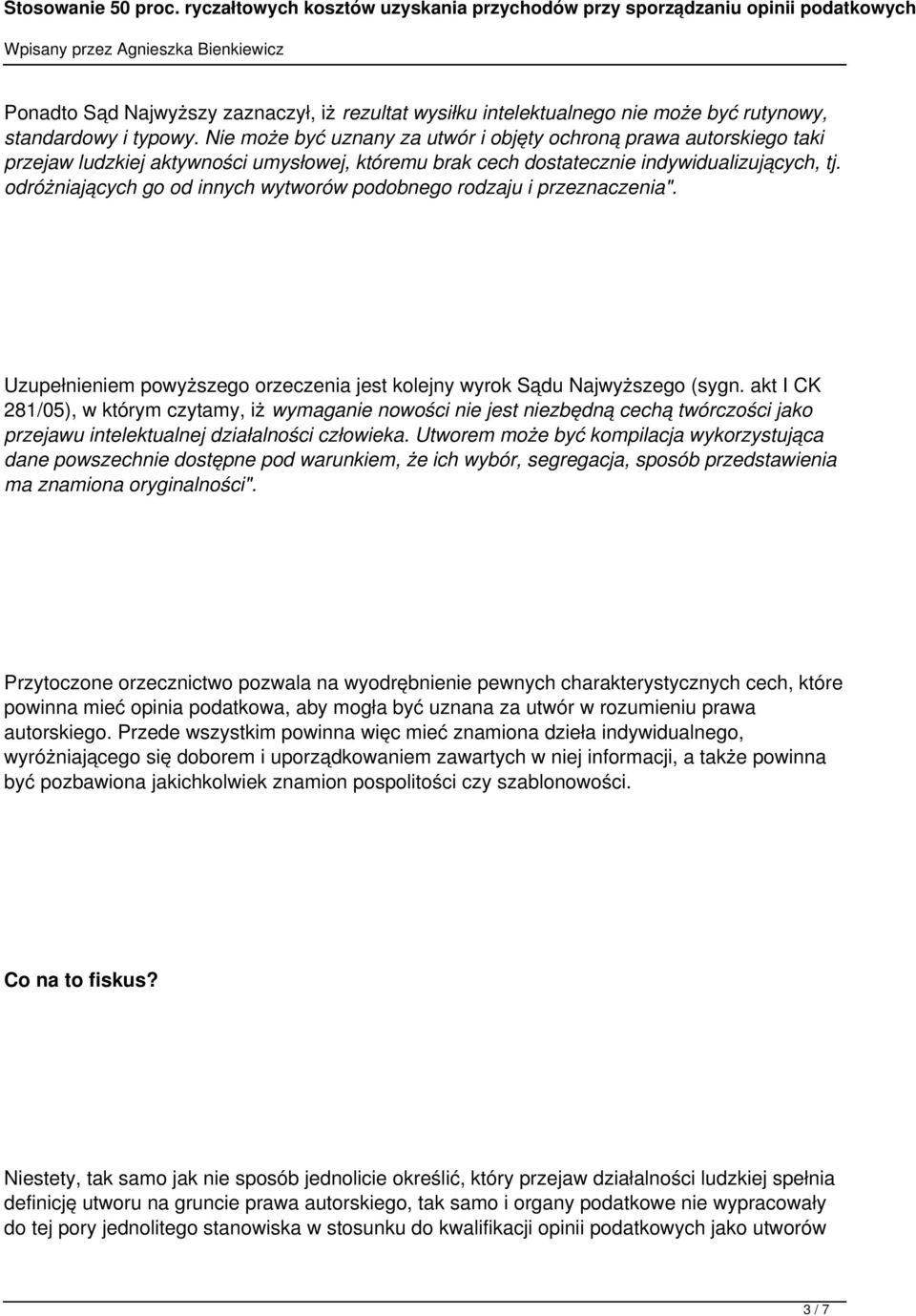 Stosowanie 50 proc. ryczałtowych kosztów uzyskania przychodów przy sporządzaniu opinii podatkowych
Wpisany przez Agnieszka Bienkiewicz

Ponadto Sąd Najwyższy zaznaczył, iż rezultat wysiłku intelektualnego nie może być rutynowy, standardowy i typowy. Nie może być uznany za utwór i objęty ochroną prawa autorskiego taki przejaw ludzkiej aktywności umysłowej, któremu brak cech dostatecznie indywidualizujących, tj. odróżniających go od innych wytworów podobnego rodzaju i przeznaczenia".

Uzupełnieniem powyższego orzeczenia jest kolejny wyrok Sądu Najwyższego (sygn. akt I CK 281/05), w którym czytamy, iż wymaganie nowości nie jest niezbędną cechą twórczości jako przejawu intelektualnej działalności człowieka. Utworem może być kompilacja wykorzystująca dane powszechnie dostępne pod warunkiem, że ich wybór, segregacja, sposób przedstawienia ma znamiona oryginalności".

Przytoczone orzecznictwo pozwala na wyodrębnienie pewnych charakterystycznych cech, które powinna mieć opinia podatkowa, aby mogła być uznana za utwór w rozumieniu prawa autorskiego. Przede wszystkim powinna więc mieć znamiona dzieła indywidualnego, wyróżniającego się doborem i uporządkowaniem zawartych w niej informacji, a także powinna być pozbawiona jakichkolwiek znamion pospolitości czy szablonowości.

Co na to fiskus?

Niestety, tak samo jak nie sposób jednolicie określić, który przejaw działalności ludzkiej spełnia definicję utworu na gruncie prawa autorskiego, tak samo i organy podatkowe nie wypracowały do tej pory jednolitego stanowiska w stosunku do kwalifikacji opinii podatkowych jako utworów

3 / 7